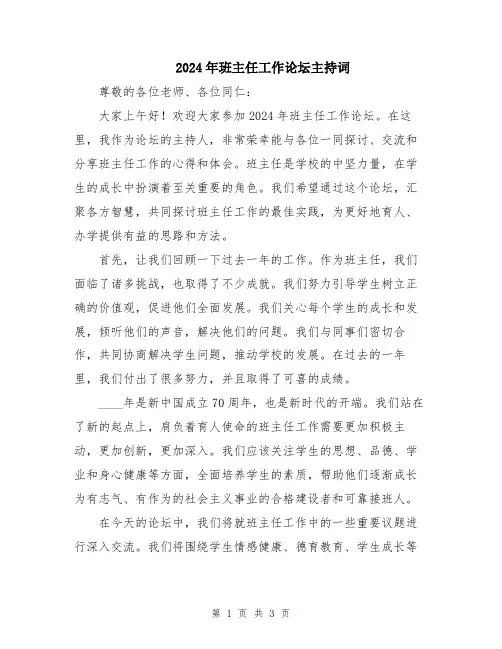 2024年班主任工作论坛主持词

尊敬的各位老师、各位同仁：

大家上午好！欢迎大家参加2024年班主任工作论坛。在这里，我作为论坛的主持人，非常荣幸能与各位一同探讨、交流和分享班主任工作的心得和体会。班主任是学校的中坚力量，在学生的成长中扮演着至关重要的角色。我们希望通过这个论坛，汇聚各方智慧，共同探讨班主任工作的最佳实践，为更好地育人、办学提供有益的思路和方法。

首先，让我们回顾一下过去一年的工作。作为班主任，我们面临了诸多挑战，也取得了不少成就。我们努力引导学生树立正确的价值观，促进他们全面发展。我们关心每个学生的成长和发展，倾听他们的声音，解决他们的问题。我们与同事们密切合作，共同协商解决学生问题，推动学校的发展。在过去的一年里，我们付出了很多努力，并且取得了可喜的成绩。

____年是新中国成立70周年，也是新时代的开端。我们站在了新的起点上，肩负着育人使命的班主任工作需要更加积极主动，更加创新，更加深入。我们应该关注学生的思想、品德、学业和身心健康等方面，全面培养学生的素质，帮助他们逐渐成长为有志气、有作为的社会主义事业的合格建设者和可靠接班人。

在今天的论坛中，我们将就班主任工作中的一些重要议题进行深入交流。我们将围绕学生情感健康、德育教育、学生成长等

第 1 页 共 3 页